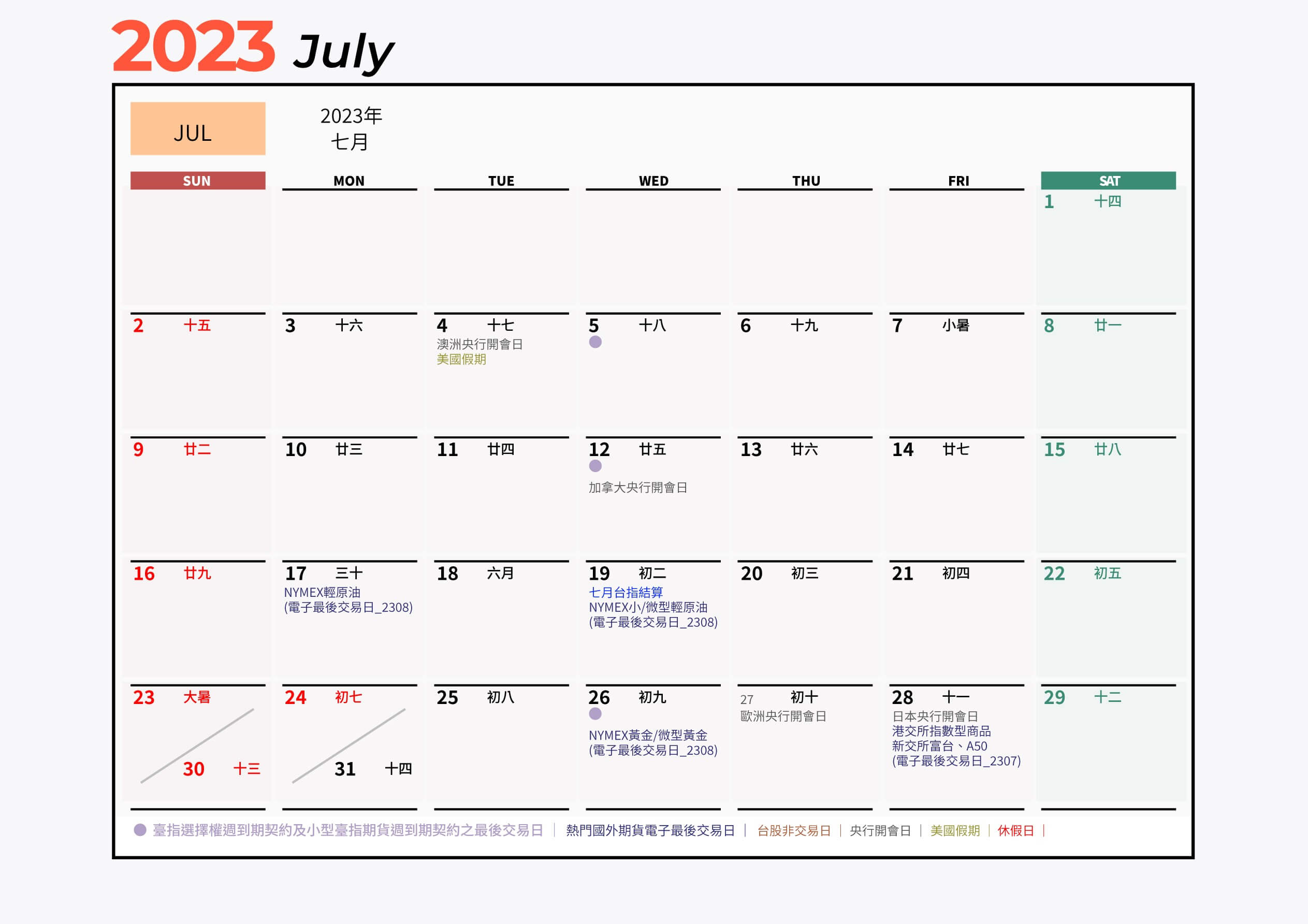 2023 July

JUL

2023年
七月

| SUN | MON | TUE | WED | THU | FRI | SAT |
|---|---|---|---|---|---|---|
| | | | | | | 1 十四 |
| 2 十五 | 3 十六 | 4 十七 澳洲央行開會日 美國假期 | 5 十八 | 6 十九 | 7 小暑 | 8 廿一 |
| 9 廿二 | 10 廿三 | 11 廿四 | 12 廿五 加拿大央行開會日 | 13 廿六 | 14 廿七 | 15 廿八 |
| 16 廿九 | 17 三十 NYMEX輕原油 (電子最後交易日_2308) | 18 六月 | 19 初二 七月台指結算 NYMEX小/微型輕原油 (電子最後交易日_2308) | 20 初三 | 21 初四 | 22 初五 |
| 23 大暑 30 十三 | 24 初七 31 十四 | 25 初八 | 26 初九 NYMEX黃金/微型黃金 (電子最後交易日_2308) | 27 初十 歐洲央行開會日 | 28 十一 日本央行開會日 港交所指數型商品 新交所富台、A50 (電子最後交易日_2307) | 29 十二 |

臺指選擇權週到期契約及小型臺指期貨週到期契約之最後交易日 | 熱門國外期貨電子最後交易日 | 台股非交易日 | 央行開會日 | 美國假期 | 休假日 |